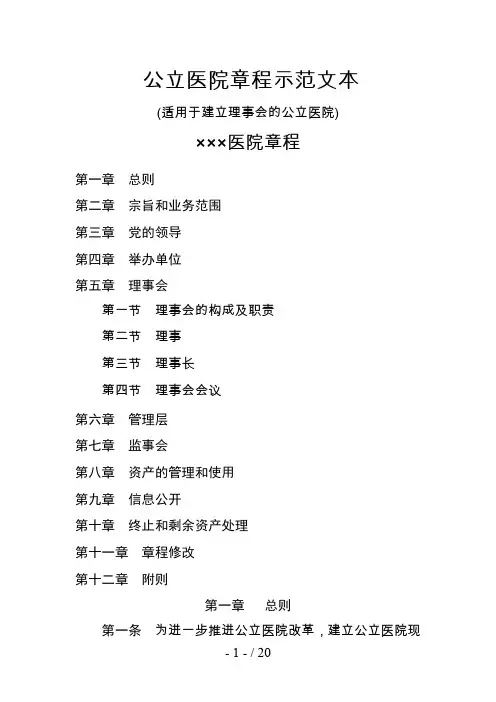 公立医院章程示范文本

(适用于建立理事会的公立医院)

×××医院章程

第一章　总则

第二章　宗旨和业务范围

第三章　党的领导

第四章　举办单位

第五章　理事会

第一节　理事会的构成及职责

第二节　理事

第三节　理事长

第四节　理事会会议

第六章　管理层

第七章　监事会

第八章　资产的管理和使用

第九章　信息公开

第十章　终止和剩余资产处理

第十一章　章程修改

第十二章　附则

第一章　总则

第一条　为进一步推进公立医院改革，建立公立医院现

- 1 - / 20